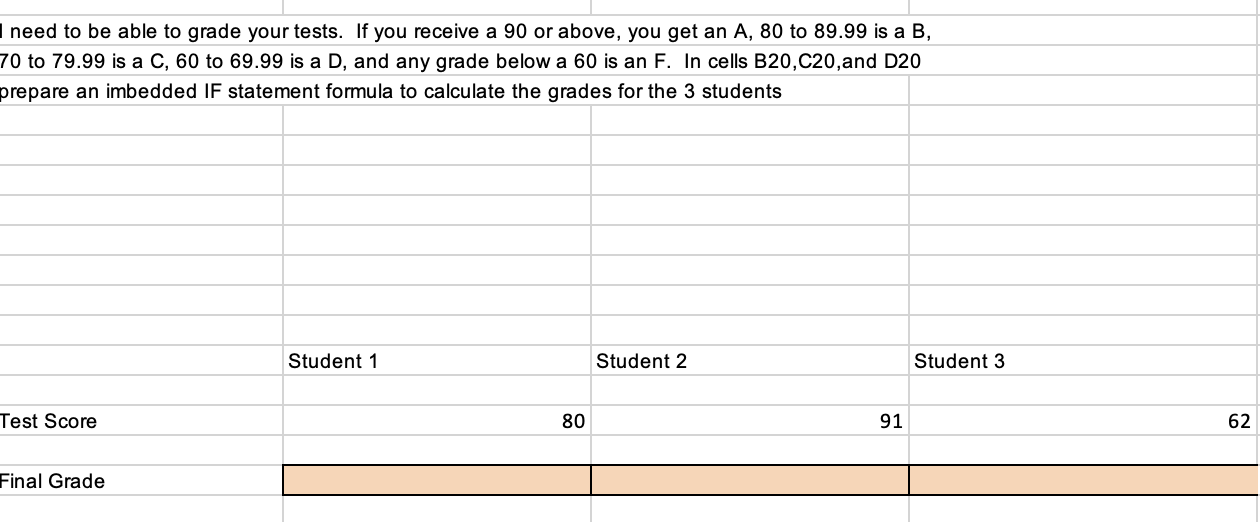 I need to be able to grade your tests. If you receive a 90 or above, you get an A, 80 to 89.99 is a B, 70 to 79.99 is a C, 60 to 69.99 is a D, and any grade below a 60 is an F. In cells B20,C20,and D20 prepare an imbedded IF statement formula to calculate the grades for the 3 students

| | Student 1 | Student 2 | Student 3 |
|---|---|---|---|
| Test Score | 80 | 91 | 62 |
| Final Grade | | | |